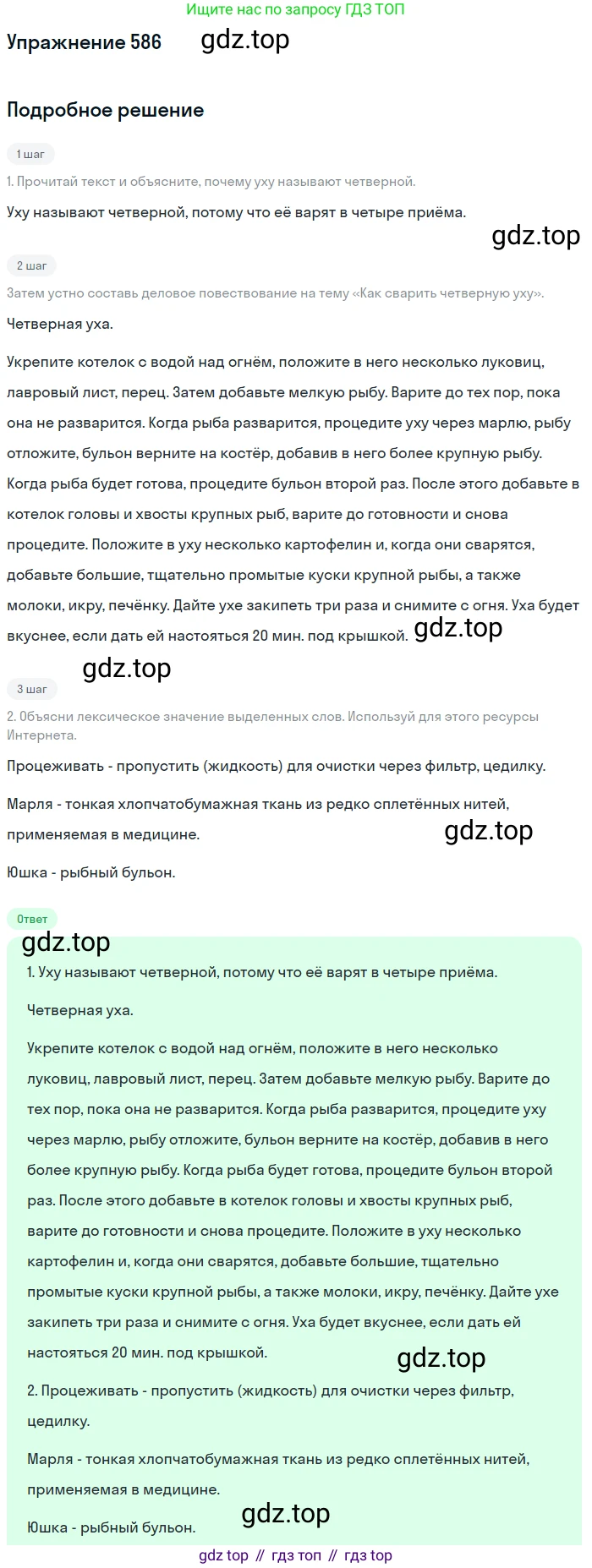 Ищите нас по запросу ГДЗ ТОП

Упражнение 586

Подробное решение

1 шаг

1. Прочитай текст и объясните, почему уху называют четверной.

Уху называют четверной, потому что её варят в четыре приёма.

2 шаг

Затем устно составь деловое повествование на тему «Как сварить четверную уху».

Четверная уха.

Укрепите котелок с водой над огнём, положите в него несколько луковиц, лавровый лист, перец. Затем добавьте мелкую рыбу. Варите до тех пор, пока она не разварится. Когда рыба разварится, процедите уху через марлю, рыбу отложите, бульон верните на костёр, добавив в него более крупную рыбу. Когда рыба будет готова, процедите бульон второй раз. После этого добавьте в котелок головы и хвосты крупных рыб, варите до готовности и снова процедите. Положите в уху несколько картофелин и, когда они сварятся, добавьте большие, тщательно промытые куски крупной рыбы, а также молоки, икру, печёнку. Дайте ухе закипеть три раза и снимите с огня. Уха будет вкуснее, если дать ей настояться 20 мин. под крышкой.

3 шаг

2. Объясни лексическое значение выделенных слов. Используй для этого ресурсы Интернета.

Процеживать - пропустить (жидкость) для очистки через фильтр, цедилку.

Марля - тонкая хлопчатобумажная ткань из редко сплетённых нитей, применяемая в медицине.

Юшка - рыбный бульон.

Ответ

1. Уху называют четверной, потому что её варят в четыре приёма.

Четверная уха.

Укрепите котелок с водой над огнём, положите в него несколько луковиц, лавровый лист, перец. Затем добавьте мелкую рыбу. Варите до тех пор, пока она не разварится. Когда рыба разварится, процедите уху через марлю, рыбу отложите, бульон верните на костёр, добавив в него более крупную рыбу. Когда рыба будет готова, процедите бульон второй раз. После этого добавьте в котелок головы и хвосты крупных рыб, варите до готовности и снова процедите. Положите в уху несколько картофелин и, когда они сварятся, добавьте большие, тщательно промытые куски крупной рыбы, а также молоки, икру, печёнку. Дайте ухе закипеть три раза и снимите с огня. Уха будет вкуснее, если дать ей настояться 20 мин. под крышкой.

2. Процеживать - пропустить (жидкость) для очистки через фильтр, цедилку.

Марля - тонкая хлопчатобумажная ткань из редко сплетённых нитей, применяемая в медицине.

Юшка - рыбный бульон.

gdz top // гдз топ // гдз top

gdz.top